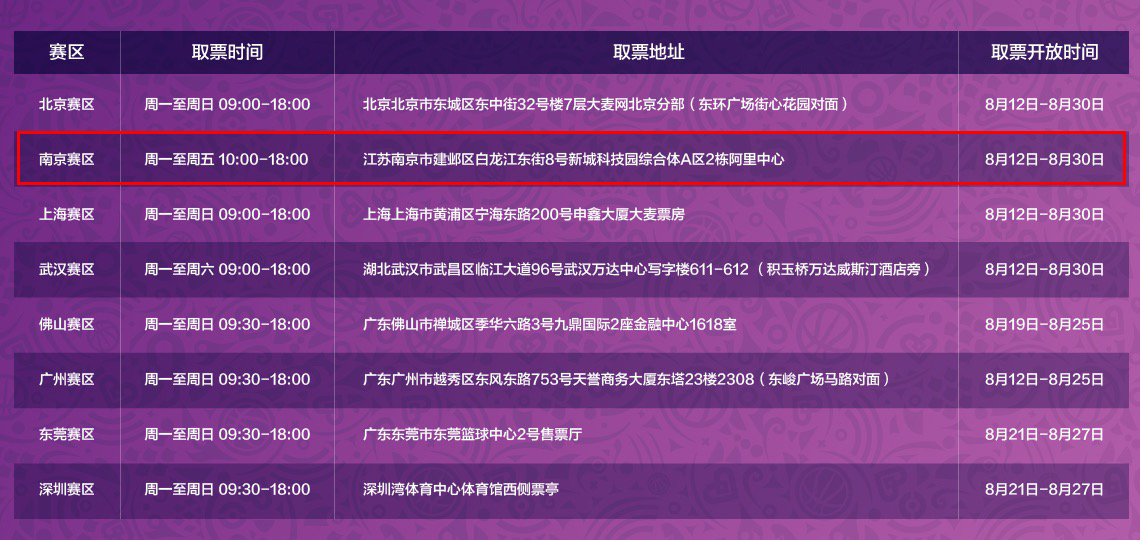 | 赛区 | 取票时间 | 取票地址 | 取票开放时间 |
|---|---|---|---|
| 北京赛区 | 周一至周日 09:00-18:00 | 北京北京市东城区东中街32号楼7层大麦网北京分部（东环广场街心花园对面） | 8月12日-8月30日 |
| 南京赛区 | 周一至周五 10:00-18:00 | 江苏南京市建邺区白龙江东街8号新城科技园综合体A区2栋阿里中心 | 8月12日-8月30日 |
| 上海赛区 | 周一至周日 09:00-18:00 | 上海上海市黄浦区宁海东路200号申鑫大厦大麦票房 | 8月12日-8月30日 |
| 武汉赛区 | 周一至周六 09:00-18:00 | 湖北武汉市武昌区临江大道96号武汉万达中心写字楼611-612（积玉桥万达威斯汀酒店旁） | 8月12日-8月30日 |
| 佛山赛区 | 周一至周日 09:30-18:00 | 广东佛山市禅城区季华六路3号九鼎国际2座金融中心1618室 | 8月19日-8月25日 |
| 广州赛区 | 周一至周日 09:30-18:00 | 广东广州市越秀区东风东路753号天誉商务大厦东塔23楼2308（东峻广场马路对面） | 8月12日-8月25日 |
| 东莞赛区 | 周一至周日 09:30-18:00 | 广东东莞市东莞篮球中心2号售票厅 | 8月21日-8月27日 |
| 深圳赛区 | 周一至周日 09:30-18:00 | 深圳湾体育中心体育馆西侧票亭 | 8月21日-8月27日 |